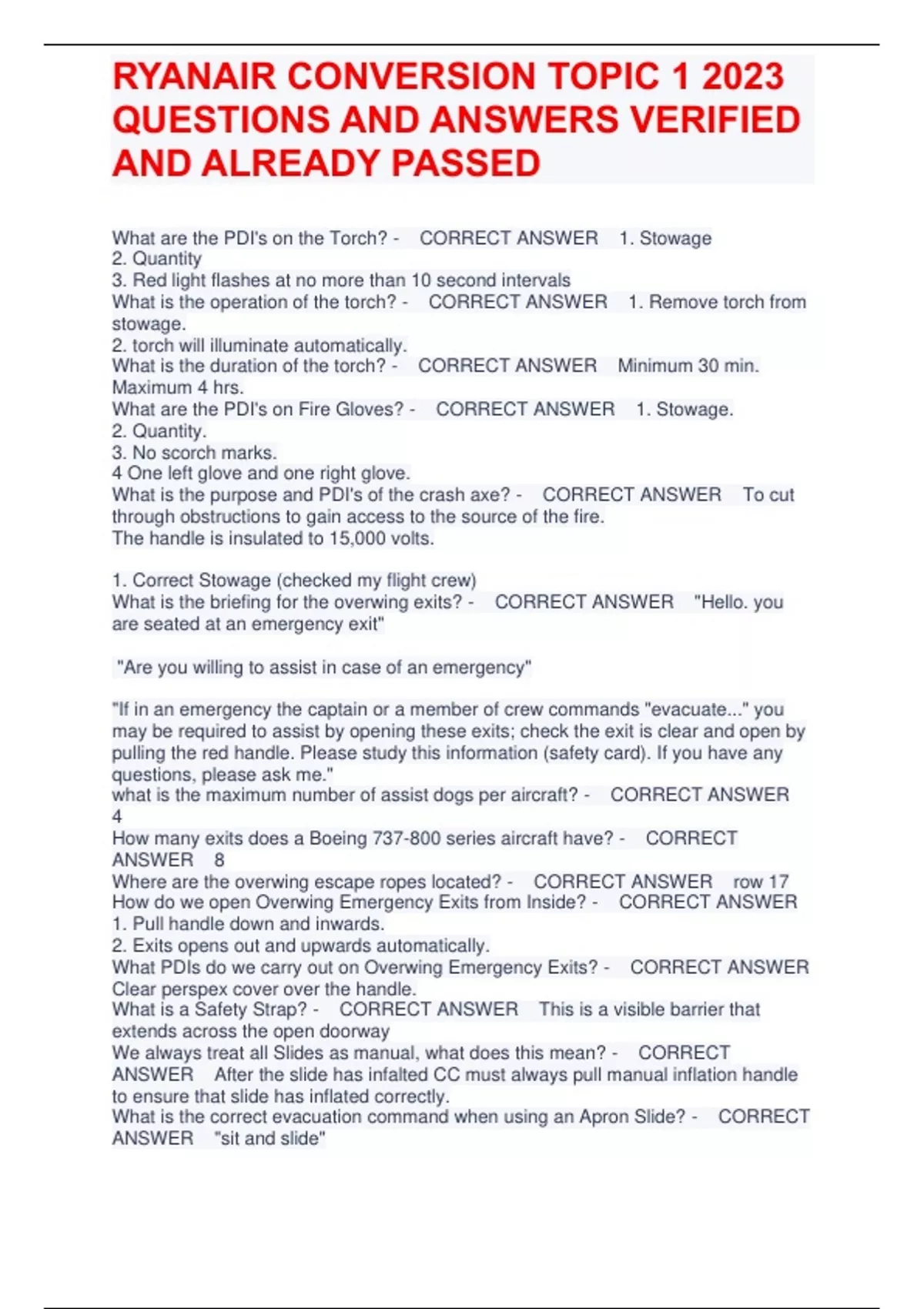 RYANAIR CONVERSION TOPIC 1 2023 QUESTIONS AND ANSWERS VERIFIED AND ALREADY PASSED

What are the PDI's on the Torch? - CORRECT ANSWER 1. Stowage
2. Quantity
3. Red light flashes at no more than 10 second intervals
What is the operation of the torch? - CORRECT ANSWER 1. Remove torch from stowage.
2. torch will illuminate automatically.
What is the duration of the torch? - CORRECT ANSWER Minimum 30 min. Maximum 4 hrs.
What are the PDI's on Fire Gloves? - CORRECT ANSWER 1. Stowage.
2. Quantity.
3. No scorch marks.
4 One left glove and one right glove.
What is the purpose and PDI's of the crash axe? - CORRECT ANSWER To cut through obstructions to gain access to the source of the fire.
The handle is insulated to 15,000 volts.

1. Correct Stowage (checked my flight crew)
What is the briefing for the overwing exits? - CORRECT ANSWER "Hello. you are seated at an emergency exit"

"Are you willing to assist in case of an emergency"

"If in an emergency the captain or a member of crew commands "evacuate..." you may be required to assist by opening these exits; check the exit is clear and open by pulling the red handle. Please study this information (safety card). If you have any questions, please ask me."
what is the maximum number of assist dogs per aircraft? - CORRECT ANSWER 4
How many exits does a Boeing 737-800 series aircraft have? - CORRECT ANSWER 8
Where are the overwing escape ropes located? - CORRECT ANSWER row 17
How do we open Overwing Emergency Exits from Inside? - CORRECT ANSWER 1. Pull handle down and inwards.
2. Exits opens out and upwards automatically.
What PDIs do we carry out on Overwing Emergency Exits? - CORRECT ANSWER Clear perspex cover over the handle.
What is a Safety Strap? - CORRECT ANSWER This is a visible barrier that extends across the open doorway
We always treat all Slides as manual, what does this mean? - CORRECT ANSWER After the slide has infalted CC must always pull manual inflation handle to ensure that slide has inflated correctly.
What is the correct evacuation command when using an Apron Slide? - CORRECT ANSWER "sit and slide"